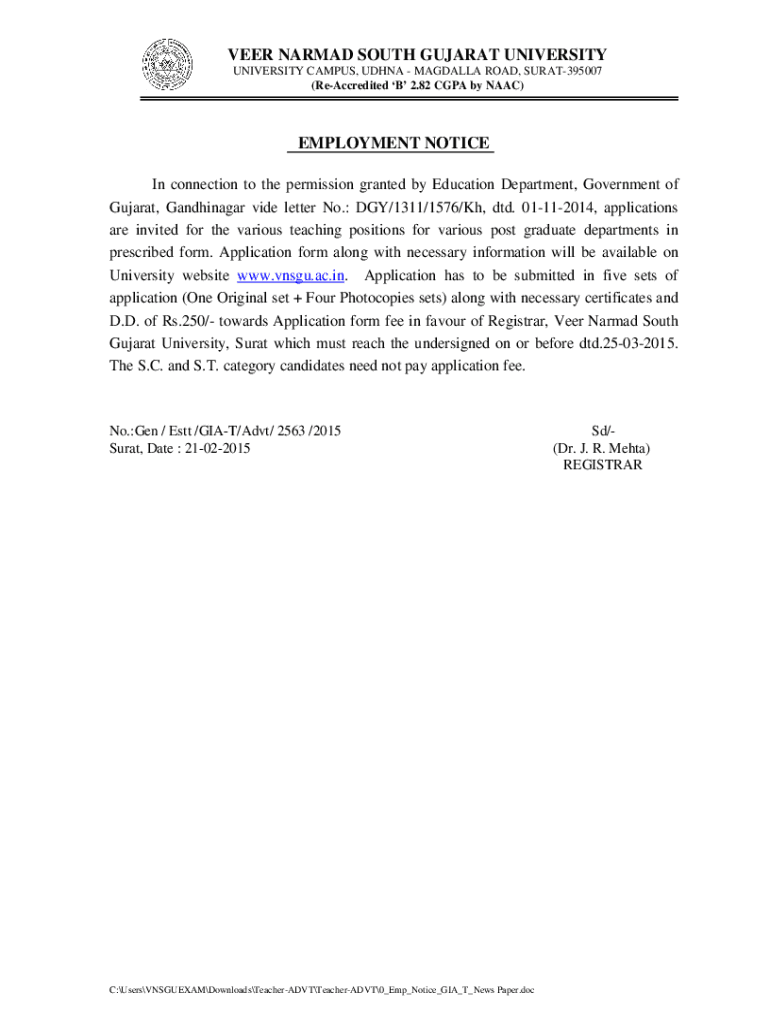 VEER NARMAD SOUTH GUJARAT UNIVERSITY
UNIVERSITY CAMPUS, UDHNA - MAGDALLA ROAD, SURAT-395007
(Re-Accredited 'B' 2.82 CGPA by NAAC)

EMPLOYMENT NOTICE

In connection to the permission granted by Education Department, Government of Gujarat, Gandhinagar vide letter No.: DGY/1311/1576/Kh, dtd. 01-11-2014, applications are invited for the various teaching positions for various post graduate departments in prescribed form. Application form along with necessary information will be available on University website www.vnsgu.ac.in. Application has to be submitted in five sets of application (One Original set + Four Photocopies sets) along with necessary certificates and D.D. of Rs.250/- towards Application form fee in favour of Registrar, Veer Narmad South Gujarat University, Surat which must reach the undersigned on or before dtd.25-03-2015. The S.C. and S.T. category candidates need not pay application fee.

No.:Gen / Estt /GIA-T/Advt/ 2563 /2015
Surat, Date : 21-02-2015

Sd/-
(Dr. J. R. Mehta)
REGISTRAR

C:\Users\VNSGUEXAM\Downloads\Teacher-ADVT\Teacher-ADVT\0_Emp_Notice_GIA_T_News Paper.doc